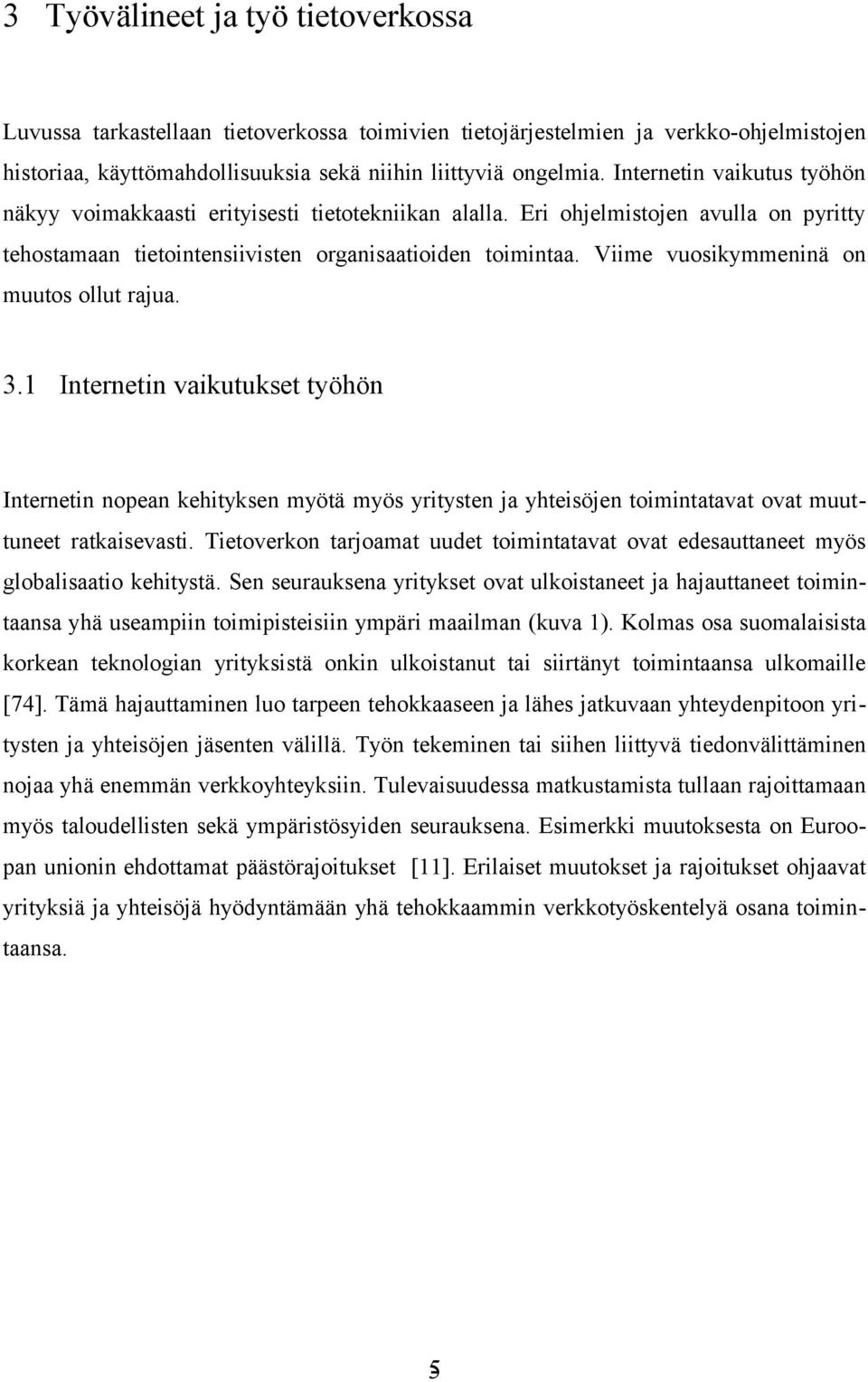 3 Työvälineet ja työ tietoverkossa

Luvussa tarkastellaan tietoverkossa toimivien tietojärjestelmien ja verkko-ohjelmistojen historiaa, käyttömahdollisuuksia sekä niihin liittyviä ongelmia. Internetin vaikutus työhön näkyy voimakkaasti erityisesti tietotekniikan alalla. Eri ohjelmistojen avulla on pyritty tehostamaan tietointensiivisten organisaatioiden toimintaa. Viime vuosikymmeninä on muutos ollut rajua.

3.1 Internetin vaikutukset työhön

Internetin nopean kehityksen myötä myös yritysten ja yhteisöjen toimintatavat ovat muuttuneet ratkaisevasti. Tietoverkon tarjoamat uudet toimintatavat ovat edesauttaneet myös globalisaatio kehitystä. Sen seurauksena yritykset ovat ulkoistaneet ja hajauttaneet toimintaansa yhä useampiin toimipisteisiin ympäri maailman (kuva 1). Kolmas osa suomalaisista korkean teknologian yrityksistä onkin ulkoistanut tai siirtänyt toimintaansa ulkomaille [74]. Tämä hajauttaminen luo tarpeen tehokkaaseen ja lähes jatkuvaan yhteydenpitoon yritysten ja yhteisöjen jäsenten välillä. Työn tekeminen tai siihen liittyvä tiedonvälittäminen nojaa yhä enemmän verkkoyhteyksiin. Tulevaisuudessa matkustamista tullaan rajoittamaan myös taloudellisten sekä ympäristösyiden seurauksena. Esimerkki muutoksesta on Euroopan unionin ehdottamat päästörajoitukset [11]. Erilaiset muutokset ja rajoitukset ohjaavat yrityksiä ja yhteisöjä hyödyntämään yhä tehokkaammin verkkotyöskentelyä osana toimintaansa.

5